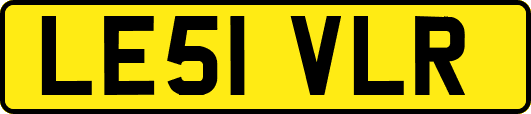 LE51 VLR